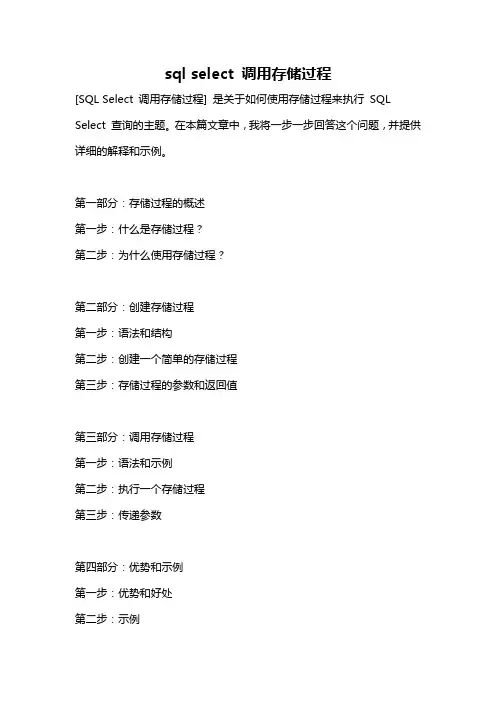 sql select 调用存储过程

[SQL Select 调用存储过程] 是关于如何使用存储过程来执行 SQL Select 查询的主题。在本篇文章中，我将一步一步回答这个问题，并提供详细的解释和示例。

第一部分：存储过程的概述
第一步：什么是存储过程？
第二步：为什么使用存储过程？

第二部分：创建存储过程
第一步：语法和结构
第二步：创建一个简单的存储过程
第三步：存储过程的参数和返回值

第三部分：调用存储过程
第一步：语法和示例
第二步：执行一个存储过程
第三步：传递参数

第四部分：优势和示例
第一步：优势和好处
第二步：示例